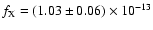 $f_X = (1.03 \pm 0.06) \times 10^{-13}$